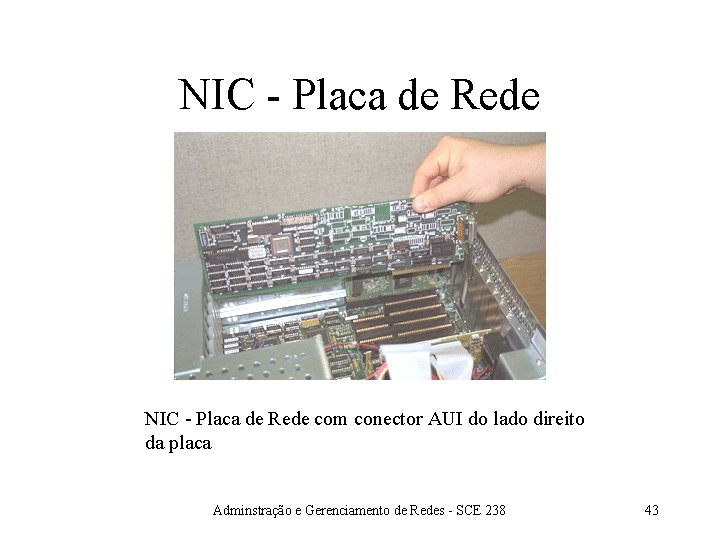 NIC - Placa de Rede

NIC - Placa de Rede com conector AUI do lado direito da placa

Adminstração e Gerenciamento de Redes - SCE 238

43